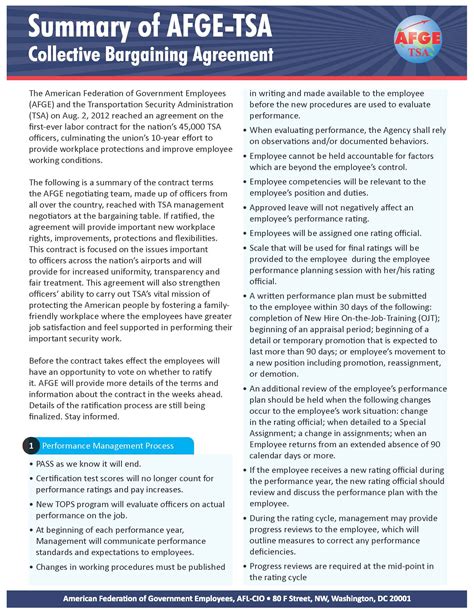 Summary of AFGE-TSA
Collective Bargaining Agreement

AFGE TSA

The American Federation of Government Employees (AFGE) and the Transportation Security Administration (TSA) on Aug. 2, 2012 reached an agreement on the first-ever labor contract for the nation's 45,000 TSA officers, culminating the union's 10-year effort to provide workplace protections and improve employee working conditions.

The following is a summary of the contract terms the AFGE negotiating team, made up of officers from all over the country, reached with TSA management negotiators at the bargaining table. If ratified, the agreement will provide important new workplace rights, improvements, protections and flexibilities. This contract is focused on the issues important to officers across the nation's airports and will provide for increased uniformity, transparency and fair treatment. This agreement will also strengthen officers' ability to carry out TSA's vital mission of protecting the American people by fostering a family-friendly workplace where the employees have greater job satisfaction and feel supported in performing their important security work.

Before the contract takes effect the employees will have an opportunity to vote on whether to ratify it. AFGE will provide more details of the terms and information about the contract in the weeks ahead. Details of the ratification process are still being finalized. Stay informed.

1 Performance Management Process

• PASS as we know it will end.
• Certification test scores will no longer count for performance ratings and pay increases.
• New TOPS program will evaluate officers on actual performance on the job.
• At beginning of each performance year, Management will communicate performance standards and expectations to employees.
• Changes in working procedures must be published in writing and made available to the employee before the new procedures are used to evaluate performance.
• When evaluating performance, the Agency shall rely on observations and/or documented behaviors.
• Employee cannot be held accountable for factors which are beyond the employee's control.
• Employee competencies will be relevant to the employee's position and duties.
• Approved leave will not negatively affect an employee's performance rating.
• Employees will be assigned one rating official.
• Scale that will be used for final ratings will be provided to the employee during the employee performance planning session with her/his rating official.
• A written performance plan must be submitted to the employee within 30 days of the following: completion of New Hire On-the-Job-Training (OJT); beginning of an appraisal period; beginning of a detail or temporary promotion that is expected to last more than 90 days; or employee's movement to a new position including promotion, reassignment, or demotion.
• An additional review of the employee's performance plan should be held when the following changes occur to the employee's work situation: change in the rating official; when detailed to a Special Assignment; a change in assignments; when an Employee returns from an extended absence of 90 calendar days or more.
• If the employee receives a new rating official during the performance year, the new rating official should review and discuss the performance plan with the employee.
• During the rating cycle, management may provide progress reviews to the employee, which will outline measures to correct any performance deficiencies.
• Progress reviews are required at the mid-point in the rating cycle

American Federation of Government Employees, AFL-CIO • 80 F Street, NW, Washington, DC 20001